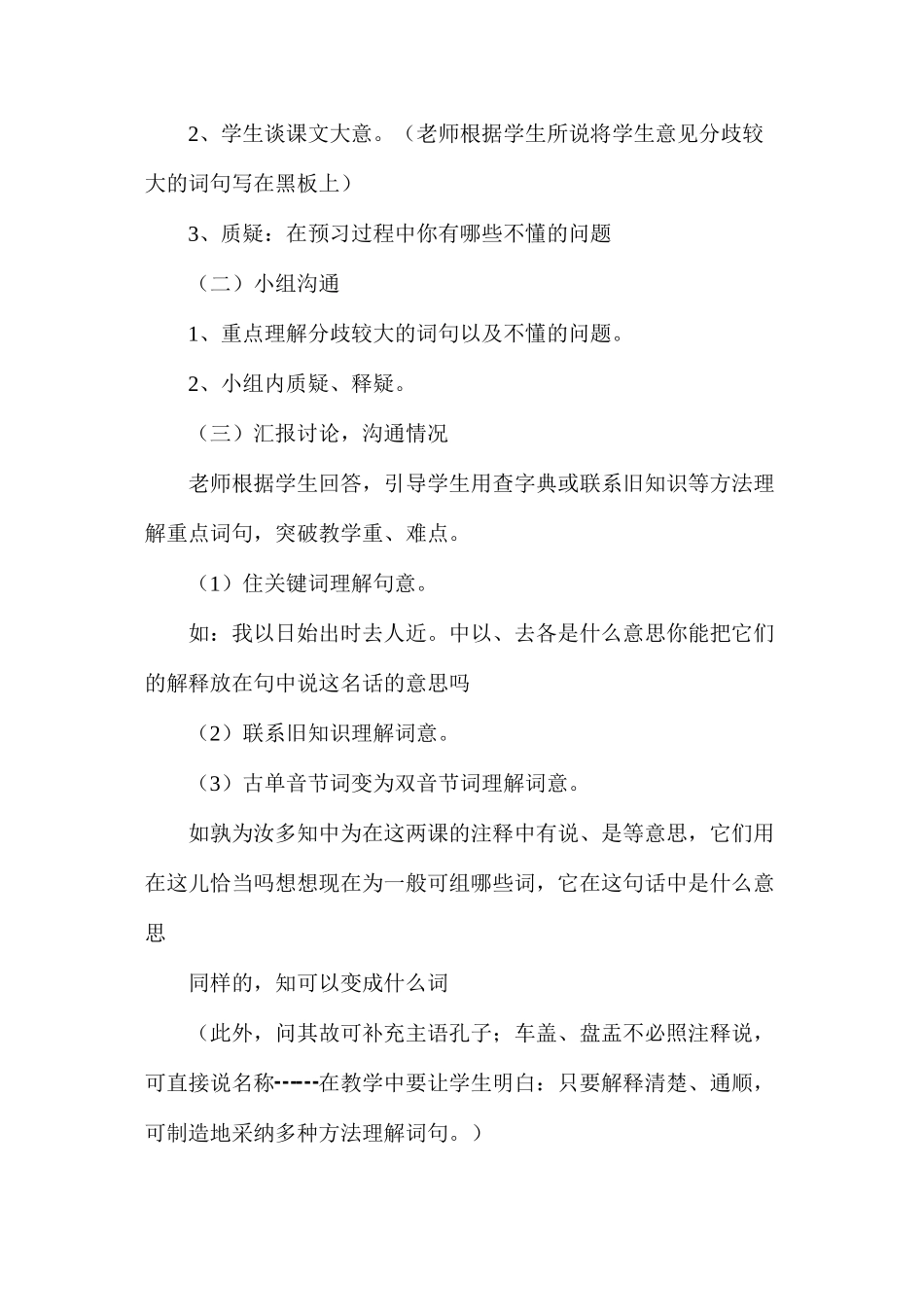 2、学生谈课文大意。（老师根据学生所说将学生意见分歧较大的词句写在黑板上）

3、质疑：在预习过程中你有哪些不懂的问题

（二）小组沟通

1、重点理解分歧较大的词句以及不懂的问题。

2、小组内质疑、释疑。

（三）汇报讨论，沟通情况

老师根据学生回答，引导学生用查字典或联系旧知识等方法理解重点词句，突破教学重、难点。

（1）住关键词理解句意。

如：我以日始出时去人近。中以、去各是什么意思你能把它们的解释放在句中说这名话的意思吗

（2）联系旧知识理解词意。

（3）古单音节词变为双音节词理解词意。

如孰为汝多知中为在这两课的注释中有说、是等意思，它们用在这儿恰当吗想想现在为一般可组哪些词，它在这句话中是什么意思

同样的，知可以变成什么词

（此外，问其故可补充主语孔子；车盖、盘盂不必照注释说，可直接说名称------在教学中要让学生明白：只要解释清楚、通顺，可制造地采纳多种方法理解词句。）